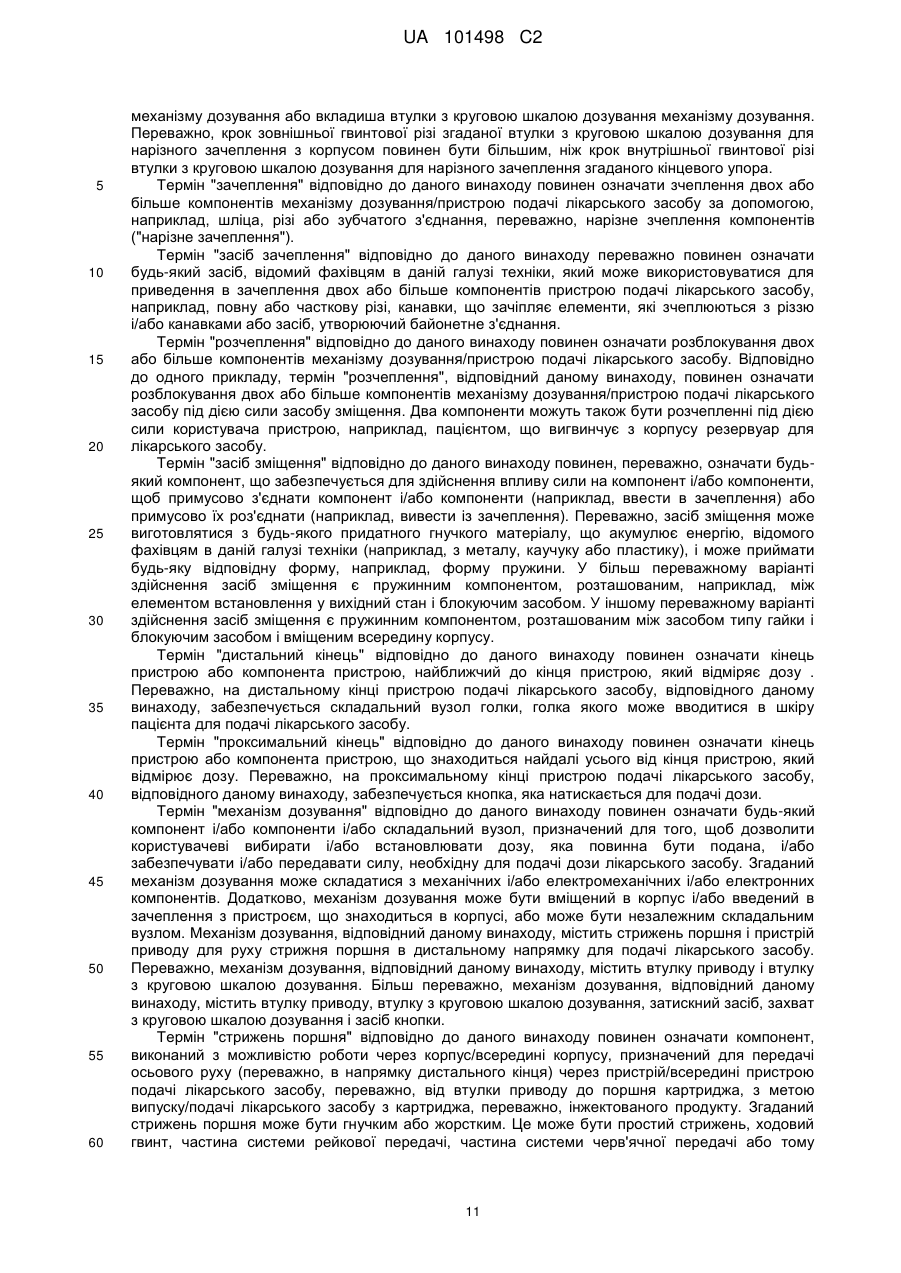 UA 101498 C2

механізму дозування або вкладиша втулки з круговою шкалою дозування механізму дозування. Переважно, крок зовнішньої гвинтової різі згаданої втулки з круговою шкалою дозування для нарізного зачеплення з корпусом повинен бути більшим, ніж крок внутрішньої гвинтової різі втулки з круговою шкалою дозування для нарізного зачеплення згаданого кінцевого упора.

5 Термін "зачеплення" відповідно до даного винаходу повинен означати зчеплення двох або більше компонентів механізму дозування/пристрою подачі лікарського засобу за допомогою, наприклад, шліца, різі або зубчатого з'єднання, переважно, нарізне зчеплення компонентів ("нарізне зачеплення").

Термін "засіб зачеплення" відповідно до даного винаходу переважно повинен означати

10 будь-який засіб, відомий фахівцям в даній галузі техніки, який може використовуватися для приведення в зачеплення двох або більше компонентів пристрою подачі лікарського засобу, наприклад, повну або часткову різі, канавки, що зачіпляє елементи, які зчеплюються з різзю і/або канавками або засіб, утворюючий байонетне з'єднання.

Термін "розчеплення" відповідно до даного винаходу повинен означати розблокування двох

15 або більше компонентів механізму дозування/пристрою подачі лікарського засобу. Відповідно до одного прикладу, термін "розчеплення", відповідний даному винаходу, повинен означати розблокування двох або більше компонентів механізму дозування/пристрою подачі лікарського засобу під дією сили засобу зміщення. Два компоненти можуть також бути розчепленні під дією сили користувача пристрою, наприклад, пацієнтом, що вигвинчує з корпусу резервуар для

20 лікарського засобу.

Термін "засіб зміщення" відповідно до даного винаходу повинен, переважно, означати будь-який компонент, що забезпечується для здійснення впливу сили на компонент і/або компоненти, щоб примусово з'єднати компонент і/або компоненти (наприклад, ввести в зачеплення) або примусово їх роз'єднати (наприклад, вивести із зачеплення). Переважно, засіб зміщення може

25 виготовлятися з будь-якого придатного гнучкого матеріалу, що акумулює енергію, відомого фахівцям в даній галузі техніки (наприклад, з металу, каучуку або пластику), і може приймати будь-яку відповідну форму, наприклад, форму пружини. У більш переважному варіанті здійснення засіб зміщення є пружинним компонентом, розташованим, наприклад, між елементом встановлення у вихідний стан і блокуючим засобом. У іншому переважному варіанті

30 здійснення засіб зміщення є пружинним компонентом, розташованим між засобом типу гайки і блокуючим засобом і вміщеним всередину корпусу.

Термін "дистальний кінець" відповідно до даного винаходу повинен означати кінець пристрою або компонента пристрою, найближчий до кінця пристрою, який відміряє дозу . Переважно, на дистальному кінці пристрою подачі лікарського засобу, відповідного даному

35 винаходу, забезпечується складальний вузол голки, голка якого може вводитися в шкіру пацієнта для подачі лікарського засобу.

Термін "проксимальний кінець" відповідно до даного винаходу повинен означати кінець пристрою або компонента пристрою, що знаходиться найдалі усього від кінця пристрою, який відмірює дозу. Переважно, на проксимальному кінці пристрою подачі лікарського засобу,

40 відповідного даному винаходу, забезпечується кнопка, яка натискається для подачі дози.

Термін "механізм дозування" відповідно до даного винаходу повинен означати будь-який компонент і/або компоненти і/або складальний вузол, призначений для того, щоб дозволити користувачеві вибирати і/або встановлювати дозу, яка повинна бути подана, і/або забезпечувати і/або передавати силу, необхідну для подачі дози лікарського засобу. Згаданий

45 механізм дозування може складатися з механічних і/або електромеханічних і/або електронних компонентів. Додатково, механізм дозування може бути вміщений в корпус і/або введений в зачеплення з пристроєм, що знаходиться в корпусі, або може бути незалежним складальним вузлом. Механізм дозування, відповідний даному винаходу, містить стрижень поршня і пристрій приводу для руху стрижня поршня в дистальному напрямку для подачі лікарського засобу.

50 Переважно, механізм дозування, відповідний даному винаходу, містить втулку приводу і втулку з круговою шкалою дозування. Більш переважно, механізм дозування, відповідний даному винаходу, містить втулку приводу, втулку з круговою шкалою дозування, затискний засіб, захват з круговою шкалою дозування і засіб кнопки.

Термін "стрижень поршня" відповідно до даного винаходу повинен означати компонент,

55 виконаний з можливістю роботи через корпус/всередині корпусу, призначений для передачі осьового руху (переважно, в напрямку дистального кінця) через пристрій/всередині пристрою подачі лікарського засобу, переважно, від втулки приводу до поршня картриджа, з метою випуску/подачі лікарського засобу з картриджа, переважно, інжектованого продукту. Згаданий стрижень поршня може бути гнучким або жорстким. Це може бути простий стрижень, ходовий

60 гвинт, частина системи рейкової передачі, частина системи черв'ячної передачі або тому

11